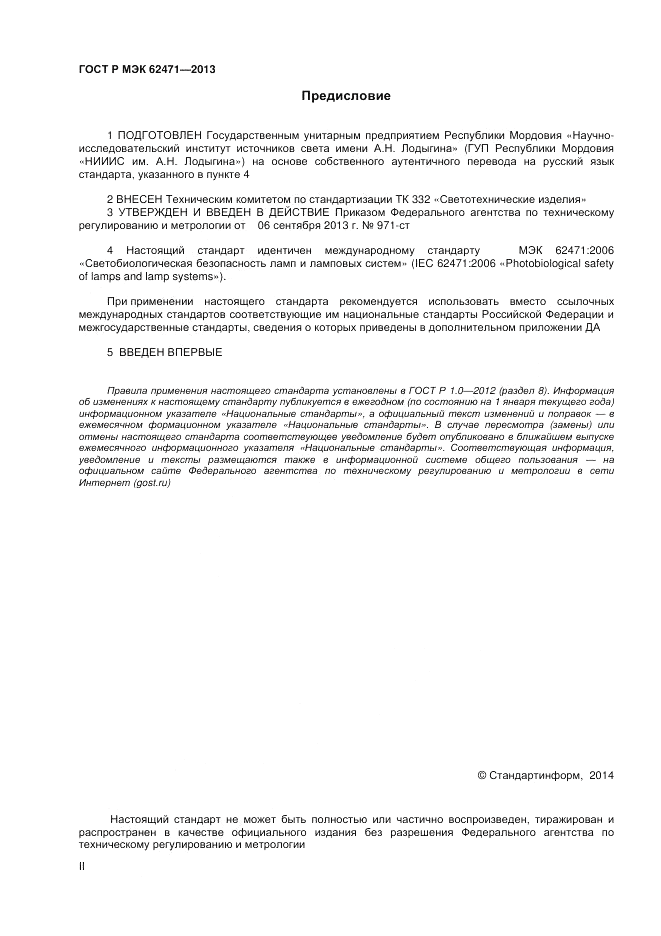 ГОСТ Р МЭК 62471—2013

Предисловие

1 ПОДГОТОВЛЕН Государственным унитарным предприятием Республики Мордовия «Научно-исследовательский институт источников света имени А.Н. Лодыгина» (ГУП Республики Мордовия «НИИИС им. А.Н. Лодыгина») на основе собственного аутентичного перевода на русский язык стандарта, указанного в пункте 4

2 ВНЕСЕН Техническим комитетом по стандартизации ТК 332 «Светотехнические изделия»
3 УТВЕРЖДЕН И ВВЕДЕН В ДЕЙСТВИЕ Приказом Федерального агентства по техническому регулированию и метрологии от 06 сентября 2013 г. № 971-ст

4 Настоящий стандарт идентичен международному стандарту МЭК 62471:2006 «Светобиологическая безопасность ламп и ламповых систем» (IEC 62471:2006 «Photobiological safety of lamps and lamp systems»).

При применении настоящего стандарта рекомендуется использовать вместо ссылочных международных стандартов соответствующие им национальные стандарты Российской Федерации и межгосударственные стандарты, сведения о которых приведены в дополнительном приложении ДА

5 ВВЕДЕН ВПЕРВЫЕ

Правила применения настоящего стандарта установлены в ГОСТ Р 1.0—2012 (раздел 8). Информация об изменениях к настоящему стандарту публикуется в ежегодном (по состоянию на 1 января текущего года) информационном указателе «Национальные стандарты», а официальный текст изменений и поправок — в ежемесячном формационном указателе «Национальные стандарты». В случае пересмотра (замены) или отмены настоящего стандарта соответствующее уведомление будет опубликовано в ближайшем выпуске ежемесячного информационного указателя «Национальные стандарты». Соответствующая информация, уведомление и тексты размещаются также в информационной системе общего пользования — на официальном сайте Федерального агентства по техническому регулированию и метрологии в сети Интернет (gost.ru)

© Стандартинформ, 2014

Настоящий стандарт не может быть полностью или частично воспроизведен, тиражирован и распространен в качестве официального издания без разрешения Федерального агентства по техническому регулированию и метрологии

II